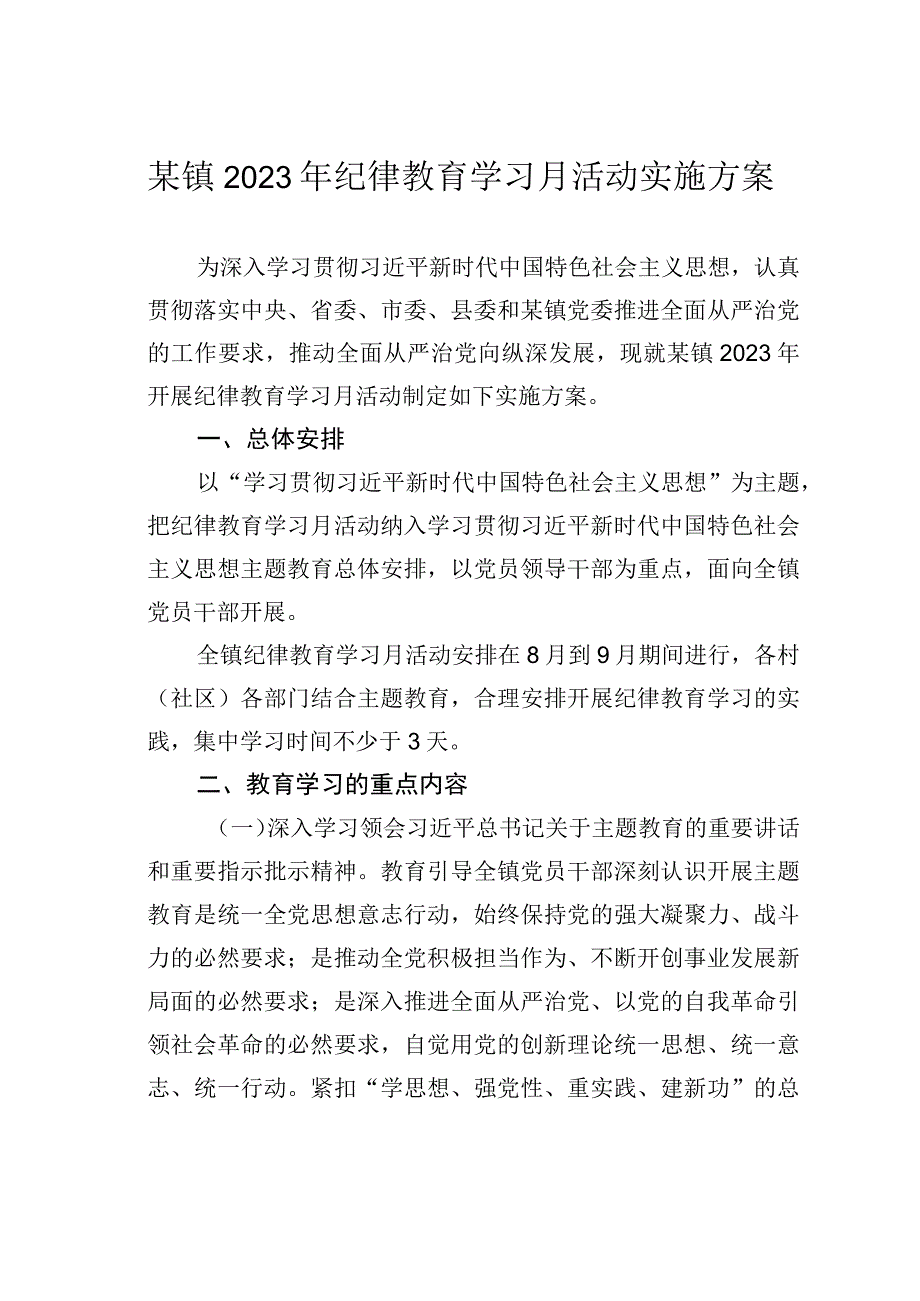 某镇2023年纪律教育学习月活动实施方案

为深入学习贯彻习近平新时代中国特色社会主义思想，认真贯彻落实中央、省委、市委、县委和某镇党委推进全面从严治党的工作要求，推动全面从严治党向纵深发展，现就某镇2023年开展纪律教育学习月活动制定如下实施方案。

一、总体安排

以“学习贯彻习近平新时代中国特色社会主义思想”为主题，把纪律教育学习月活动纳入学习贯彻习近平新时代中国特色社会主义思想主题教育总体安排，以党员领导干部为重点，面向全镇党员干部开展。

全镇纪律教育学习月活动安排在8月到9月期间进行，各村（社区）各部门结合主题教育，合理安排开展纪律教育学习的实践，集中学习时间不少于3天。

二、教育学习的重点内容

（一）深入学习领会习近平总书记关于主题教育的重要讲话和重要指示批示精神。教育引导全镇党员干部深刻认识开展主题教育是统一全党思想意志行动，始终保持党的强大凝聚力、战斗力的必然要求；是推动全党积极担当作为、不断开创事业发展新局面的必然要求；是深入推进全面从严治党、以党的自我革命引领社会革命的必然要求，自觉用党的创新理论统一思想、统一意志、统一行动。紧扣“学思想、强党性、重实践、建新功”的总